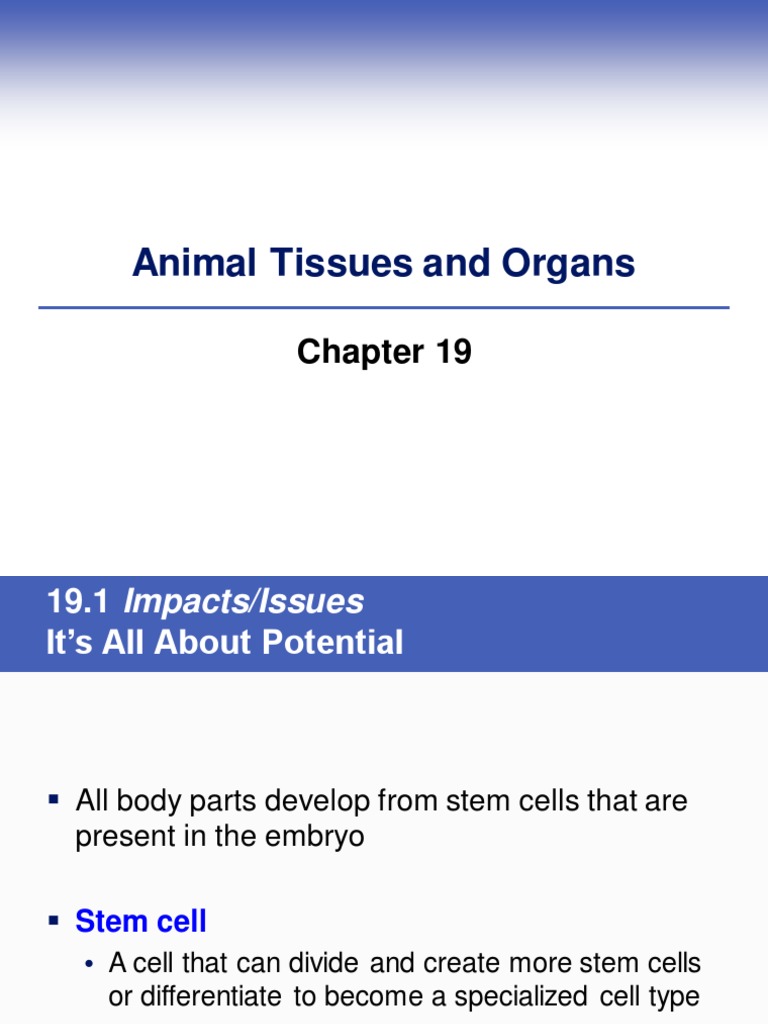 Animal Tissues and Organs

Chapter 19

19.1 Impacts/Issues
It's All About Potential

• All body parts develop from stem cells that are present in the embryo

• Stem cell

• A cell that can divide and create more stem cells or differentiate to become a specialized cell type